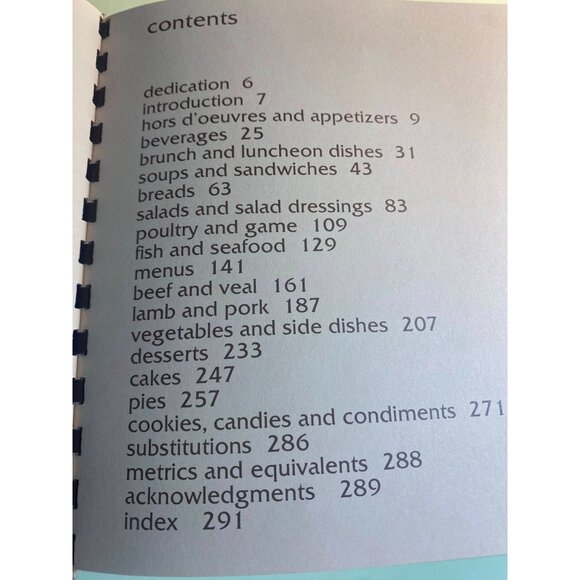 contents

dedication 6
introduction 7
hors d'oeuvres and appetizers 9
beverages 25
brunch and luncheon dishes 31
soups and sandwiches 43
breads 63
salads and salad dressings 83
poultry and game 109
fish and seafood 129
menus 141
beef and veal 161
lamb and pork 187
vegetables and side dishes 207
desserts 233
cakes 247
pies 257
cookies, candies and condiments 271
substitutions 286
metrics and equivalents 288
acknowledgments 289
index 291